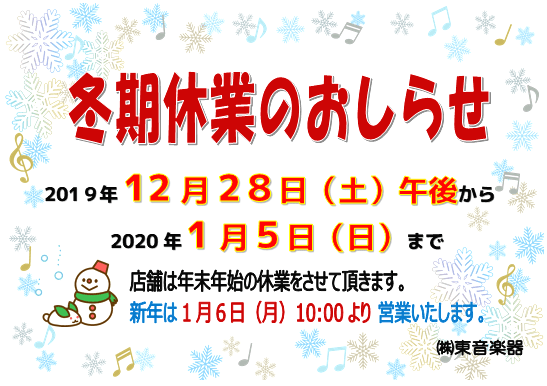 冬期休業のおしらせ

2019年 12月28日（土）午後から

2020年 1月5日（日）まで

店舗は年末年始の休業をさせて頂きます。

新年は 1月6日（月）10:00より 営業いたします。

㈱東音楽器